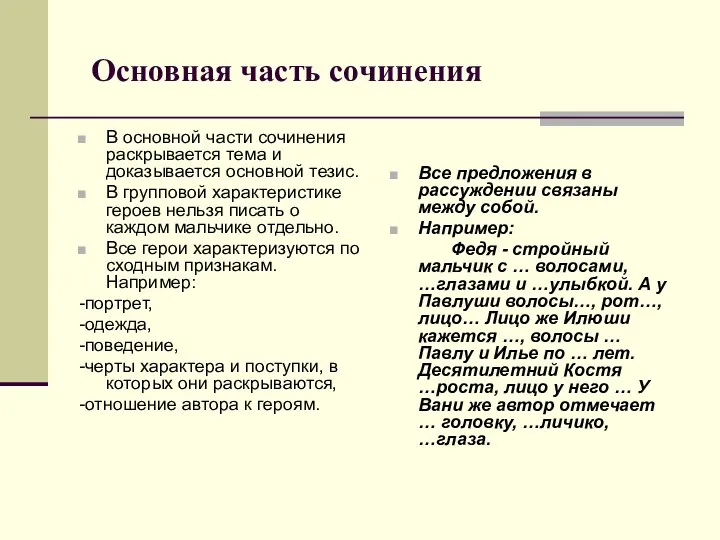 Основная часть сочинения

В основной части сочинения раскрывается тема и доказывается основной тезис.

В групповой характеристике героев нельзя писать о каждом мальчике отдельно.

Все герои характеризуются по сходным признакам. Например:

-портрет,

-одежда,

-поведение,

-черты характера и поступки, в которых они раскрываются,

-отношение автора к героям.

Все предложения в рассуждении связаны между собой.

Например:

Федя - стройный мальчик с … волосами, …глазами и …улыбкой. А у Павлуши волосы…, рот…, лицо… Лицо же Илюши кажется …, волосы … Павлу и Илье по … лет. Десятилетний Костя …роста, лицо у него … У Вани же автор отмечает … головку, …личико, …глаза.